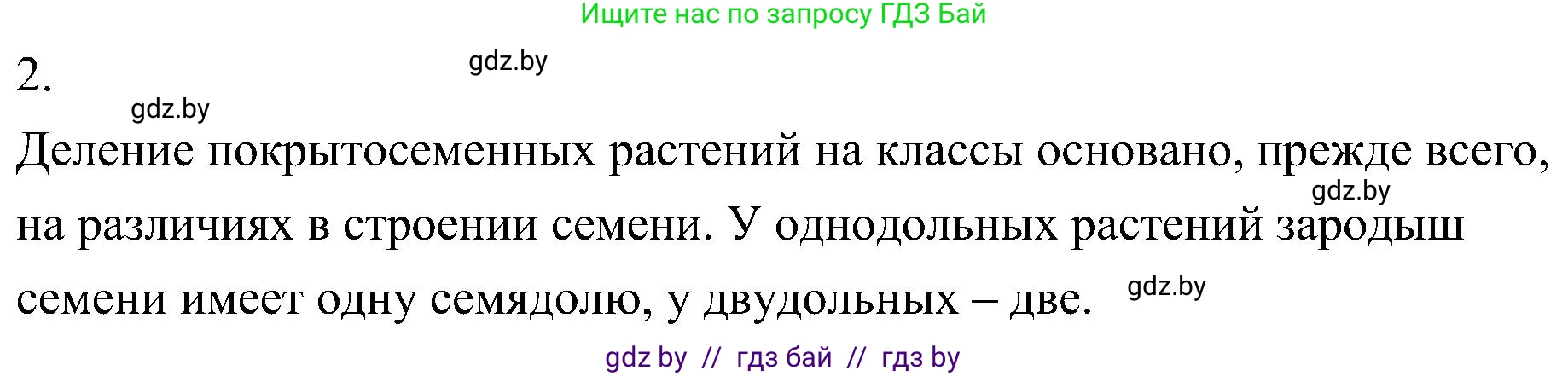 Ищите нас по запросу ГДЗ Бай

2.

gdz.by

gdz.by

Деление покрытосеменных растений на классы основано, прежде всего, на различиях в строении семени. У однодольных растений зародыш семени имеет одну семядолю, у двудольных – две.

gdz.by

gdz.by

gdz by // гдз бай // гдз by